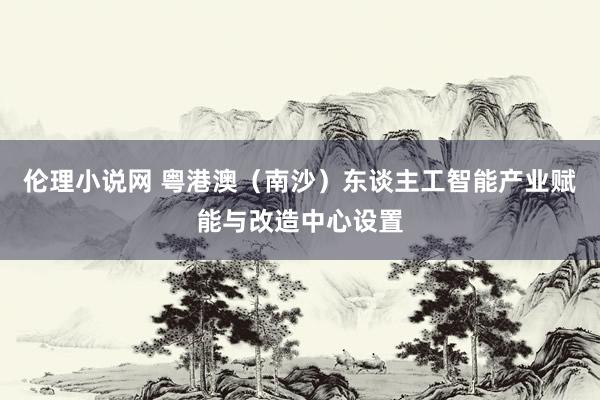 伦理小说网 粤港澳（南沙）东谈主工智能产业赋能与改造中心设置